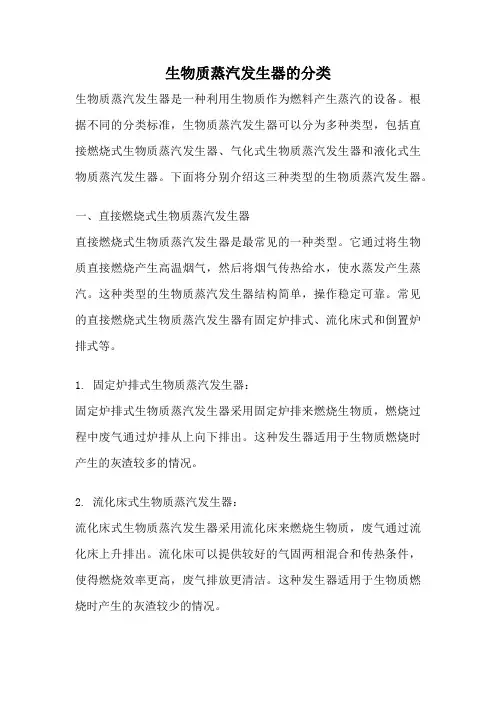 生物质蒸汽发生器的分类

生物质蒸汽发生器是一种利用生物质作为燃料产生蒸汽的设备。根据不同的分类标准，生物质蒸汽发生器可以分为多种类型，包括直接燃烧式生物质蒸汽发生器、气化式生物质蒸汽发生器和液化式生物质蒸汽发生器。下面将分别介绍这三种类型的生物质蒸汽发生器。

一、直接燃烧式生物质蒸汽发生器

直接燃烧式生物质蒸汽发生器是最常见的一种类型。它通过将生物质直接燃烧产生高温烟气，然后将烟气传热给水，使水蒸发产生蒸汽。这种类型的生物质蒸汽发生器结构简单，操作稳定可靠。常见的直接燃烧式生物质蒸汽发生器有固定炉排式、流化床式和倒置炉排式等。

1. 固定炉排式生物质蒸汽发生器：

固定炉排式生物质蒸汽发生器采用固定炉排来燃烧生物质，燃烧过程中废气通过炉排从上向下排出。这种发生器适用于生物质燃烧时产生的灰渣较多的情况。

2. 流化床式生物质蒸汽发生器：

流化床式生物质蒸汽发生器采用流化床来燃烧生物质，废气通过流化床上升排出。流化床可以提供较好的气固两相混合和传热条件，使得燃烧效率更高，废气排放更清洁。这种发生器适用于生物质燃烧时产生的灰渣较少的情况。